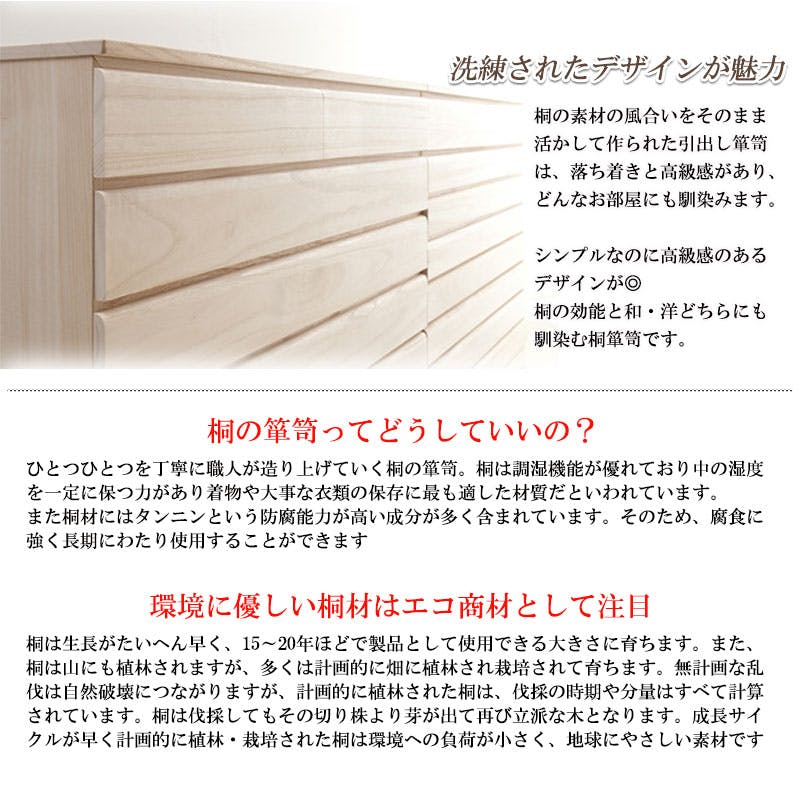 洗練されたデザインが魅力

桐の素材の風合いをそのまま活かして作られた引出し箪笥は、落ち着きと高級感があり、どんなお部屋にも馴染みます。

シンプルなのに高級感のあるデザインが◎
桐の効能と和・洋どちらにも馴染む桐箪笥です。

桐の箪笥ってどうしていいの？

ひとつひとつを丁寧に職人が造り上げていく桐の箪笥。桐は調湿機能が優れており中の湿度を一定に保つ力があり着物や大事な衣類の保存に最も適した材質だといわれています。
また桐材にはタンニンという防腐能力が高い成分が多く含まれています。そのため、腐食に強く長期にわたり使用することができます

環境に優しい桐材はエコ商材として注目

桐は生長がたいへん早く、15～20年ほどで製品として使用できる大きさに育ちます。また、桐は山にも植林されますが、多くは計画的に畑に植林され栽培されて育ちます。無計画な乱伐は自然破壊につながりますが、計画的に植林された桐は、伐採の時期や分量はすべて計算されています。桐は伐採してもその切り株より芽が出て再び立派な木となります。成長サイクルが早く計画的に植林・栽培された桐は環境への負荷が小さく、地球にやさしい素材です